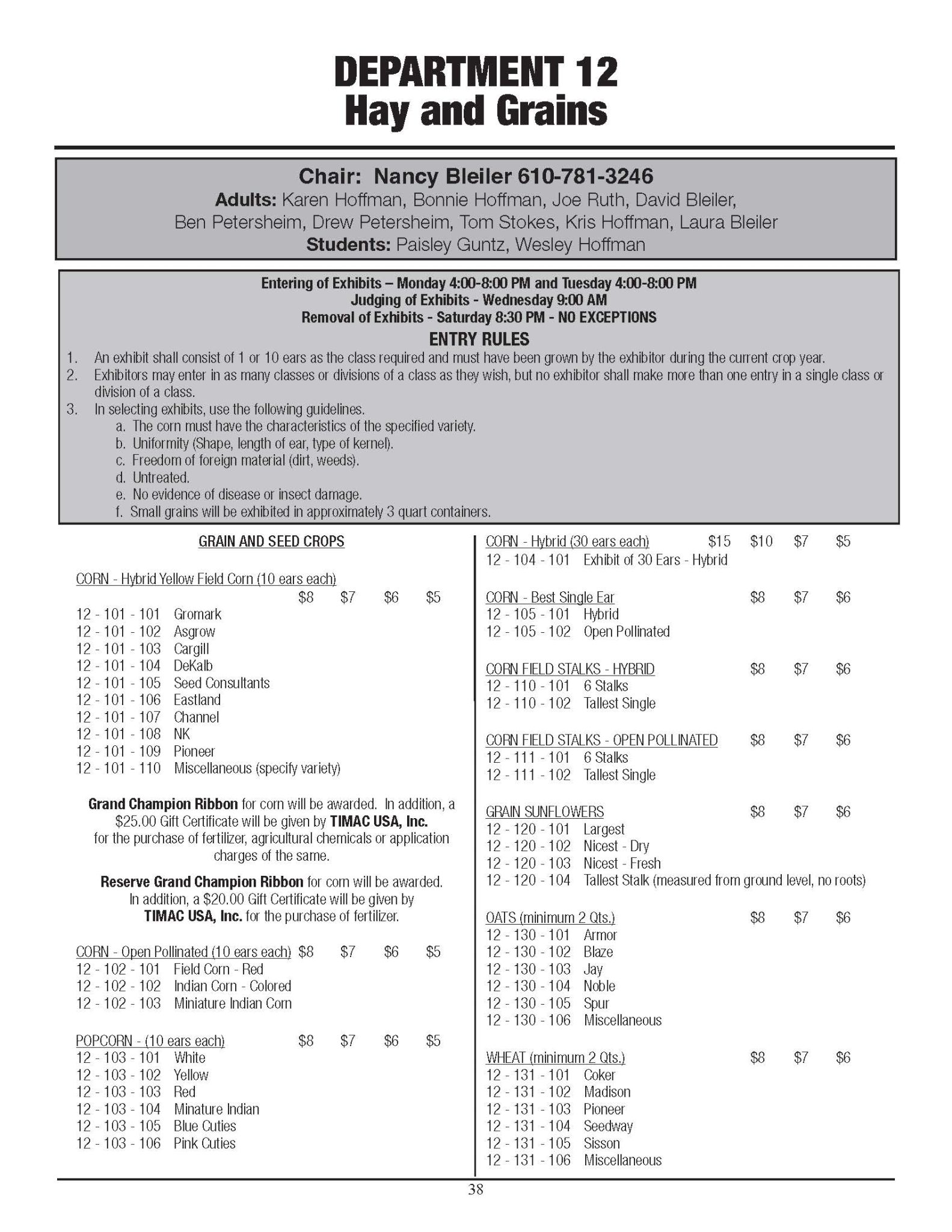 DEPARTMENT 12
Hay and Grains

Chair: Nancy Bleiler 610-781-3246
Adults: Karen Hoffman, Bonnie Hoffman, Joe Ruth, David Bleiler, Ben Petersheim, Drew Petersheim, Tom Stokes, Kris Hoffman, Laura Bleiler
Students: Paisley Guntz, Wesley Hoffman

Entering of Exhibits – Monday 4:00-8:00 PM and Tuesday 4:00-8:00 PM
Judging of Exhibits - Wednesday 9:00 AM
Removal of Exhibits - Saturday 8:30 PM - NO EXCEPTIONS

ENTRY RULES
1. An exhibit shall consist of 1 or 10 ears as the class required and must have been grown by the exhibitor during the current crop year.
2. Exhibitors may enter in as many classes or divisions of a class as they wish, but no exhibitor shall make more than one entry in a single class or division of a class.
3. In selecting exhibits, use the following guidelines.
a. The corn must have the characteristics of the specified variety.
b. Uniformity (Shape, length of ear, type of kernel).
c. Freedom of foreign material (dirt, weeds).
d. Untreated.
e. No evidence of disease or insect damage.
f. Small grains will be exhibited in approximately 3 quart containers.

GRAIN AND SEED CROPS

CORN - Hybrid Yellow Field Corn (10 ears each)
$8 $7 $6 $5
12 - 101 - 101 Gromark
12 - 101 - 102 Asgrow
12 - 101 - 103 Cargill
12 - 101 - 104 DeKalb
12 - 101 - 105 Seed Consultants
12 - 101 - 106 Eastland
12 - 101 - 107 Channel
12 - 101 - 108 NK
12 - 101 - 109 Pioneer
12 - 101 - 110 Miscellaneous (specify variety)

Grand Champion Ribbon for corn will be awarded. In addition, a $25.00 Gift Certificate will be given by TIMAC USA, Inc. for the purchase of fertilizer, agricultural chemicals or application charges of the same.

Reserve Grand Champion Ribbon for corn will be awarded. In addition, a $20.00 Gift Certificate will be given by TIMAC USA, Inc. for the purchase of fertilizer.

CORN - Open Pollinated (10 ears each) $8 $7 $6 $5
12 - 102 - 101 Field Corn - Red
12 - 102 - 102 Indian Corn - Colored
12 - 102 - 103 Miniature Indian Corn

POPCORN - (10 ears each) $8 $7 $6 $5
12 - 103 - 101 White
12 - 103 - 102 Yellow
12 - 103 - 103 Red
12 - 103 - 104 Minature Indian
12 - 103 - 105 Blue Cuties
12 - 103 - 106 Pink Cuties

CORN - Hybrid (30 ears each) $15 $10 $7 $5
12 - 104 - 101 Exhibit of 30 Ears - Hybrid

CORN - Best Single Ear $8 $7 $6
12 - 105 - 101 Hybrid
12 - 105 - 102 Open Pollinated

CORN FIELD STALKS - HYBRID $8 $7 $6
12 - 110 - 101 6 Stalks
12 - 110 - 102 Tallest Single

CORN FIELD STALKS - OPEN POLLINATED $8 $7 $6
12 - 111 - 101 6 Stalks
12 - 111 - 102 Tallest Single

GRAIN SUNFLOWERS $8 $7 $6
12 - 120 - 101 Largest
12 - 120 - 102 Nicest - Dry
12 - 120 - 103 Nicest - Fresh
12 - 120 - 104 Tallest Stalk (measured from ground level, no roots)

OATS (minimum 2 Qts.) $8 $7 $6
12 - 130 - 101 Armor
12 - 130 - 102 Blaze
12 - 130 - 103 Jay
12 - 130 - 104 Noble
12 - 130 - 105 Spur
12 - 130 - 106 Miscellaneous

WHEAT (minimum 2 Qts.) $8 $7 $6
12 - 131 - 101 Coker
12 - 131 - 102 Madison
12 - 131 - 103 Pioneer
12 - 131 - 104 Seedway
12 - 131 - 105 Sisson
12 - 131 - 106 Miscellaneous

38